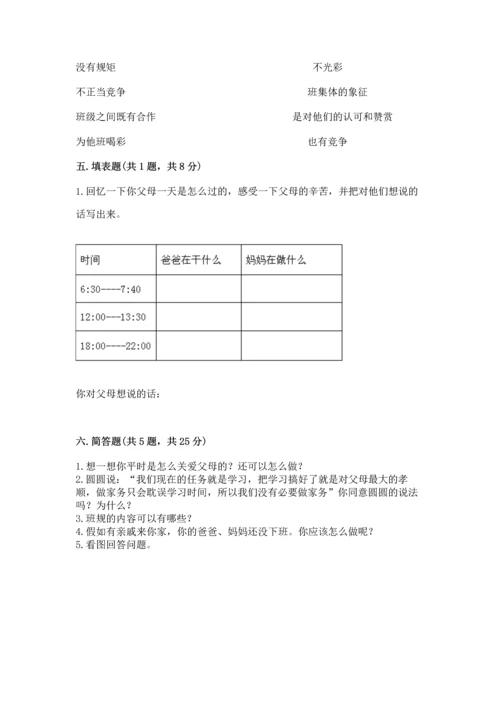 没有规矩

不正当竞争

班级之间既有合作

为他班喝彩

不光彩

班集体的象征

是对他们的认可和赞赏

也有竞争

五. 填表题（共 1 题，共 8 分）

1. 回忆一下你父母一天是怎么过的，感受一下父母的辛苦，并把对他们想说的话写出来。

| 时间 | 爸爸在干什么 | 妈妈在做什么 |
|---|---|---|
| 6:30----7:40 | | |
| 12:00---13:30 | | |
| 18:00----22:00 | | |

你对父母想说的话：

六. 简答题（共 5 题，共 25 分）

1. 想一想你平时是怎么关爱父母的？还可以怎么做？
2. 圆圆说：“我们现在的任务就是学习，把学习搞好了就是对父母最大的孝顺，做家务只会耽误学习时间，所以我们没有必要做家务”你同意圆圆的说法吗？为什么？
3. 班规的内容可以有哪些？
4. 假如有亲戚来你家，你的爸爸、妈妈还没下班。你应该怎么做呢？
5. 看图回答问题。